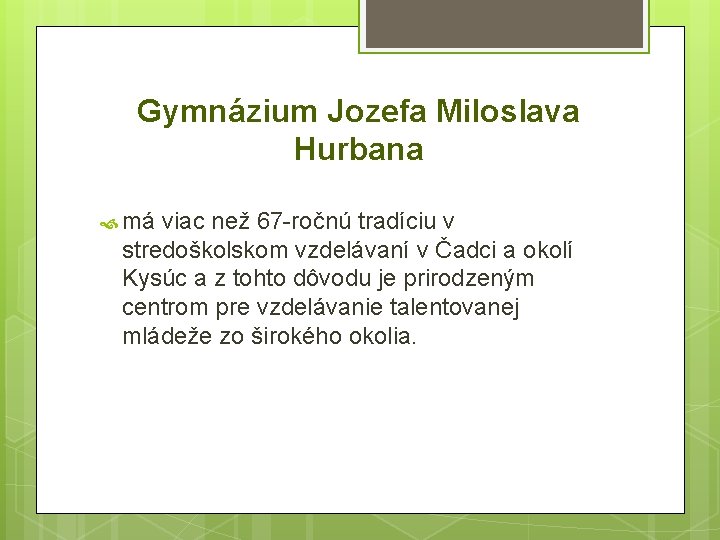 Gymnázium Jozefa Miloslava Hurbana

má viac než 67-ročnú tradíciu v stredoškolskom vzdelávaní v Čadci a okolí Kysúc a z tohto dôvodu je prirodzeným centrom pre vzdelávanie talentovanej mládeže zo širokého okolia.